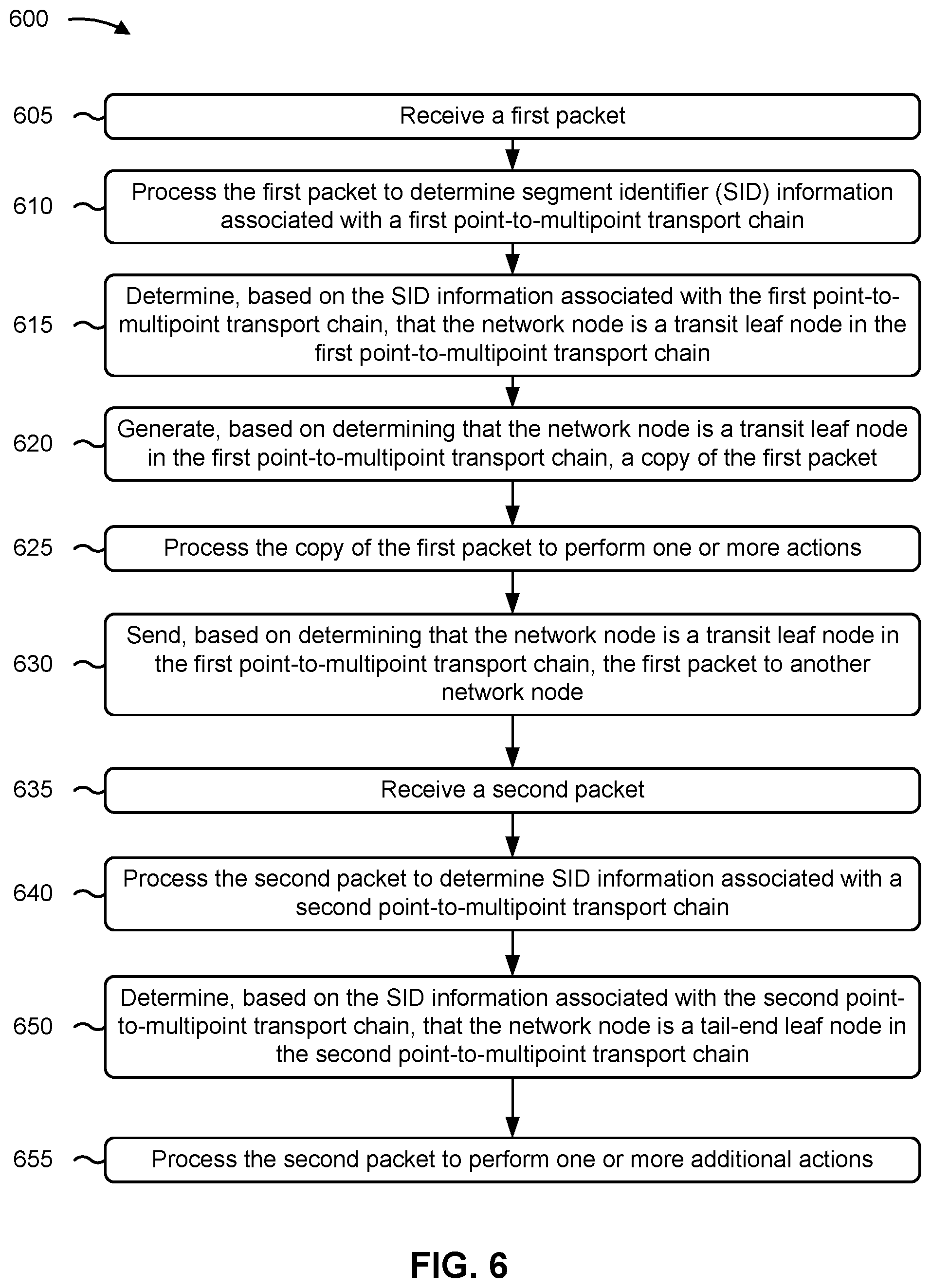 600

605 Receive a first packet

610 Process the first packet to determine segment identifier (SID) information associated with a first point-to-multipoint transport chain

615 Determine, based on the SID information associated with the first point-to-multipoint transport chain, that the network node is a transit leaf node in the first point-to-multipoint transport chain

620 Generate, based on determining that the network node is a transit leaf node in the first point-to-multipoint transport chain, a copy of the first packet

625 Process the copy of the first packet to perform one or more actions

630 Send, based on determining that the network node is a transit leaf node in the first point-to-multipoint transport chain, the first packet to another network node

635 Receive a second packet

640 Process the second packet to determine SID information associated with a second point-to-multipoint transport chain

650 Determine, based on the SID information associated with the second point-to-multipoint transport chain, that the network node is a tail-end leaf node in the second point-to-multipoint transport chain

655 Process the second packet to perform one or more additional actions

FIG. 6